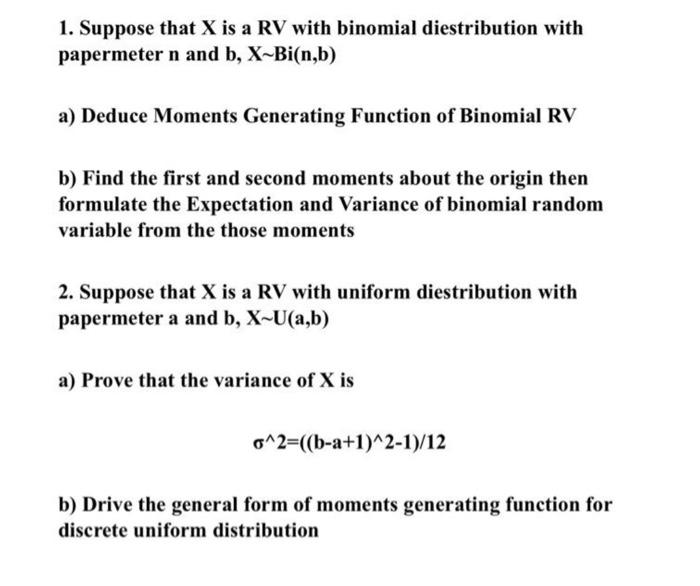 1. Suppose that X is a RV with binomial diestribution with papermeter n and b, X~Bi(n,b)

a) Deduce Moments Generating Function of Binomial RV

b) Find the first and second moments about the origin then formulate the Expectation and Variance of binomial random variable from the those moments

2. Suppose that X is a RV with uniform diestribution with papermeter a and b, X~U(a,b)

a) Prove that the variance of X is

σ^2=((b-a+1)^2-1)/12

b) Drive the general form of moments generating function for discrete uniform distribution